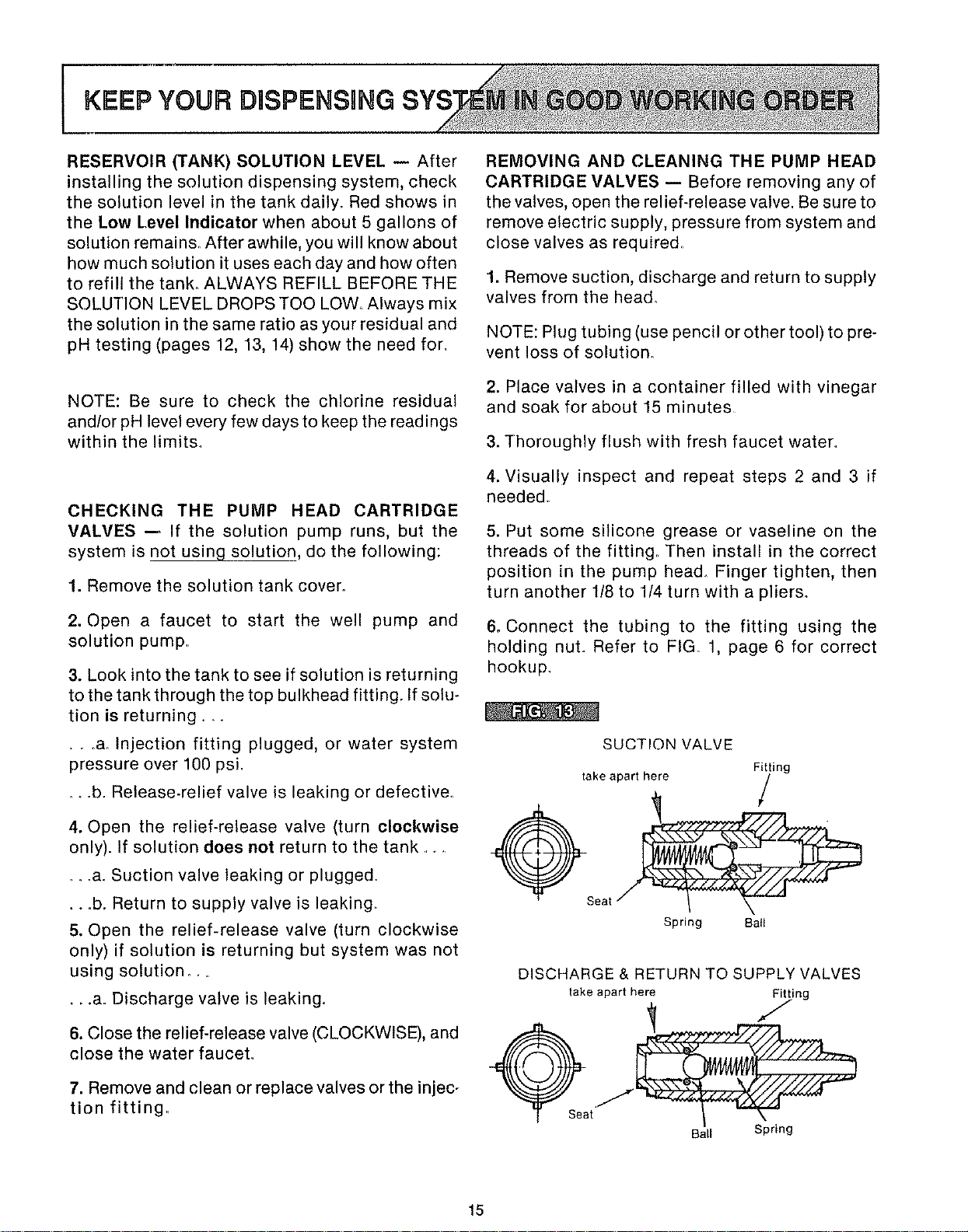 KEEP YOUR DISPENSING SYSTEM IN GOOD WORKING ORDER

RESERVOIR (TANK) SOLUTION LEVEL — After installing the solution dispensing system, check the solution level in the tank daily. Red shows in the Low Level Indicator when about 5 gallons of solution remains. After awhile, you will know about how much solution it uses each day and how often to refill the tank. ALWAYS REFILL BEFORE THE SOLUTION LEVEL DROPS TOO LOW. Always mix the solution in the same ratio as your residual and pH testing (pages 12, 13, 14) show the need for.

NOTE: Be sure to check the chlorine residual and/or pH level every few days to keep the readings within the limits.

CHECKING THE PUMP HEAD CARTRIDGE VALVES — If the solution pump runs, but the system is not using solution, do the following:

1. Remove the solution tank cover.

2. Open a faucet to start the well pump and solution pump.

3. Look into the tank to see if solution is returning to the tank through the top bulkhead fitting. If solution is returning . . .

. . .a. Injection fitting plugged, or water system pressure over 100 psi.

. . .b. Release-relief valve is leaking or defective.

4. Open the relief-release valve (turn clockwise only). If solution does not return to the tank . . .

. . .a. Suction valve leaking or plugged.

. . .b. Return to supply valve is leaking.

5. Open the relief-release valve (turn clockwise only) if solution is returning but system was not using solution. . .

. . .a. Discharge valve is leaking.

6. Close the relief-release valve (CLOCKWISE), and close the water faucet.

7. Remove and clean or replace valves or the injection fitting.

REMOVING AND CLEANING THE PUMP HEAD CARTRIDGE VALVES — Before removing any of the valves, open the relief-release valve. Be sure to remove electric supply, pressure from system and close valves as required.

1. Remove suction, discharge and return to supply valves from the head.

NOTE: Plug tubing (use pencil or other tool) to prevent loss of solution.

2. Place valves in a container filled with vinegar and soak for about 15 minutes.

3. Thoroughly flush with fresh faucet water.

4. Visually inspect and repeat steps 2 and 3 if needed.

5. Put some silicone grease or vaseline on the threads of the fitting. Then install in the correct position in the pump head. Finger tighten, then turn another 1/8 to 1/4 turn with a pliers.

6. Connect the tubing to the fitting using the holding nut. Refer to FIG. 1, page 6 for correct hookup.

FIG. 13

SUCTION VALVE
take apart here
Fitting
Seat
Spring
Ball

DISCHARGE & RETURN TO SUPPLY VALVES
take apart here
Fitting
Seat
Ball
Spring

15